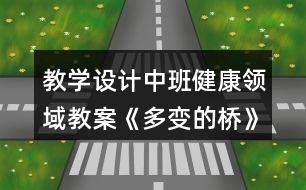 教学设计中班健康领域教案《多变的桥》